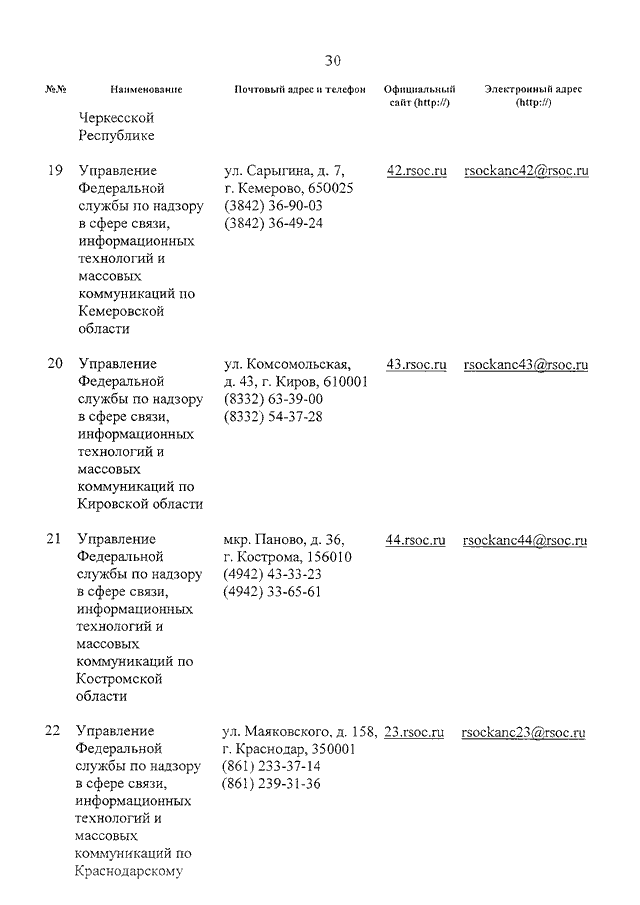 30

| №№ | Наименование | Почтовый адрес и телефон | Официальный сайт (http://) | Электронный адрес (http://) |
|---|---|---|---|---|
| | Черкесской Республике | | | |
| 19 | Управление Федеральной службы по надзору в сфере связи, информационных технологий и массовых коммуникаций по Кемеровской области | ул. Сарыгина, д. 7, г. Кемерово, 650025 (3842) 36-90-03 (3842) 36-49-24 | 42.rsoc.ru | rsockanc42@rsoc.ru |
| 20 | Управление Федеральной службы по надзору в сфере связи, информационных технологий и массовых коммуникаций по Кировской области | ул. Комсомольская, д. 43, г. Киров, 610001 (8332) 63-39-00 (8332) 54-37-28 | 43.rsoc.ru | rsockanc43@rsoc.ru |
| 21 | Управление Федеральной службы по надзору в сфере связи, информационных технологий и массовых коммуникаций по Костромской области | мкр. Паново, д. 36, г. Кострома, 156010 (4942) 43-33-23 (4942) 33-65-61 | 44.rsoc.ru | rsockanc44@rsoc.ru |
| 22 | Управление Федеральной службы по надзору в сфере связи, информационных технологий и массовых коммуникаций по Краснодарскому | ул. Маяковского, д. 158, г. Краснодар, 350001 (861) 233-37-14 (861) 239-31-36 | 23.rsoc.ru | rsockanc23@rsoc.ru |